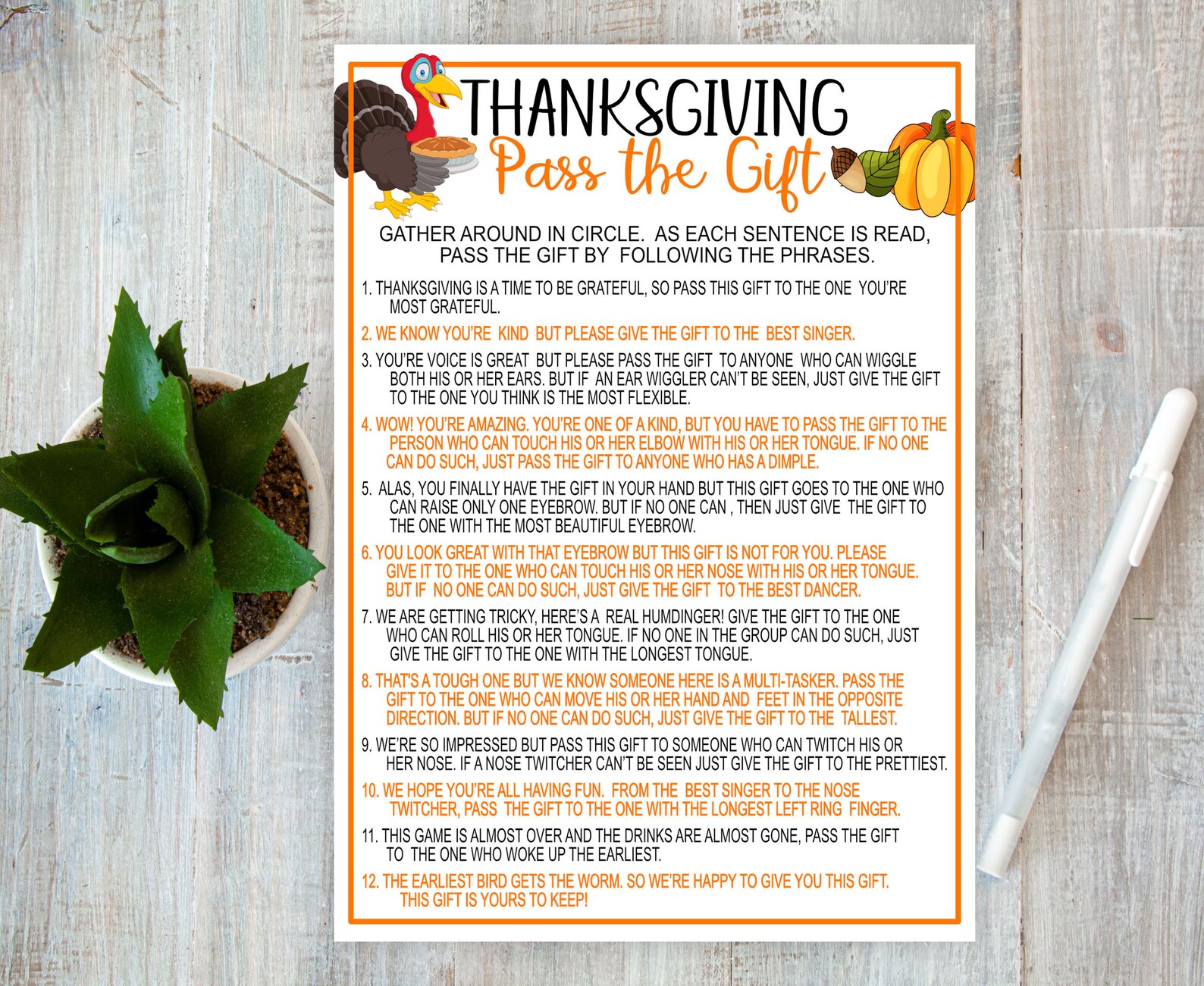 THANKSGIVING
Pass the Gift

GATHER AROUND IN CIRCLE. AS EACH SENTENCE IS READ, PASS THE GIFT BY FOLLOWING THE PHRASES.

1. THANKSGIVING IS A TIME TO BE GRATEFUL, SO PASS THIS GIFT TO THE ONE YOU'RE MOST GRATEFUL.

2. WE KNOW YOU'RE KIND BUT PLEASE GIVE THE GIFT TO THE BEST SINGER.

3. YOU'RE VOICE IS GREAT BUT PLEASE PASS THE GIFT TO ANYONE WHO CAN WIGGLE BOTH HIS OR HER EARS. BUT IF AN EAR WIGGLER CAN'T BE SEEN, JUST GIVE THE GIFT TO THE ONE YOU THINK IS THE MOST FLEXIBLE.

4. WOW! YOU'RE AMAZING. YOU'RE ONE OF A KIND, BUT YOU HAVE TO PASS THE GIFT TO THE PERSON WHO CAN TOUCH HIS OR HER ELBOW WITH HIS OR HER TONGUE. IF NO ONE CAN DO SUCH, JUST PASS THE GIFT TO ANYONE WHO HAS A DIMPLE.

5. ALAS, YOU FINALLY HAVE THE GIFT IN YOUR HAND BUT THIS GIFT GOES TO THE ONE WHO CAN RAISE ONLY ONE EYEBROW. BUT IF NO ONE CAN , THEN JUST GIVE THE GIFT TO THE ONE WITH THE MOST BEAUTIFUL EYEBROW.

6. YOU LOOK GREAT WITH THAT EYEBROW BUT THIS GIFT IS NOT FOR YOU. PLEASE GIVE IT TO THE ONE WHO CAN TOUCH HIS OR HER NOSE WITH HIS OR HER TONGUE. BUT IF NO ONE CAN DO SUCH, JUST GIVE THE GIFT TO THE BEST DANCER.

7. WE ARE GETTING TRICKY, HERE'S A REAL HUMDINGER! GIVE THE GIFT TO THE ONE WHO CAN ROLL HIS OR HER TONGUE. IF NO ONE IN THE GROUP CAN DO SUCH, JUST GIVE THE GIFT TO THE ONE WITH THE LONGEST TONGUE.

8. THAT'S A TOUGH ONE BUT WE KNOW SOMEONE HERE IS A MULTI-TASKER. PASS THE GIFT TO THE ONE WHO CAN MOVE HIS OR HER HAND AND FEET IN THE OPPOSITE DIRECTION. BUT IF NO ONE CAN DO SUCH, JUST GIVE THE GIFT TO THE TALLEST.

9. WE'RE SO IMPRESSED BUT PASS THIS GIFT TO SOMEONE WHO CAN TWITCH HIS OR HER NOSE. IF A NOSE TWITCHER CAN'T BE SEEN JUST GIVE THE GIFT TO THE PRETTIEST.

10. WE HOPE YOU'RE ALL HAVING FUN. FROM THE BEST SINGER TO THE NOSE TWITCHER, PASS THE GIFT TO THE ONE WITH THE LONGEST LEFT RING FINGER.

11. THIS GAME IS ALMOST OVER AND THE DRINKS ARE ALMOST GONE, PASS THE GIFT TO THE ONE WHO WOKE UP THE EARLIEST.

12. THE EARLIEST BIRD GETS THE WORM. SO WE'RE HAPPY TO GIVE YOU THIS GIFT. THIS GIFT IS YOURS TO KEEP!